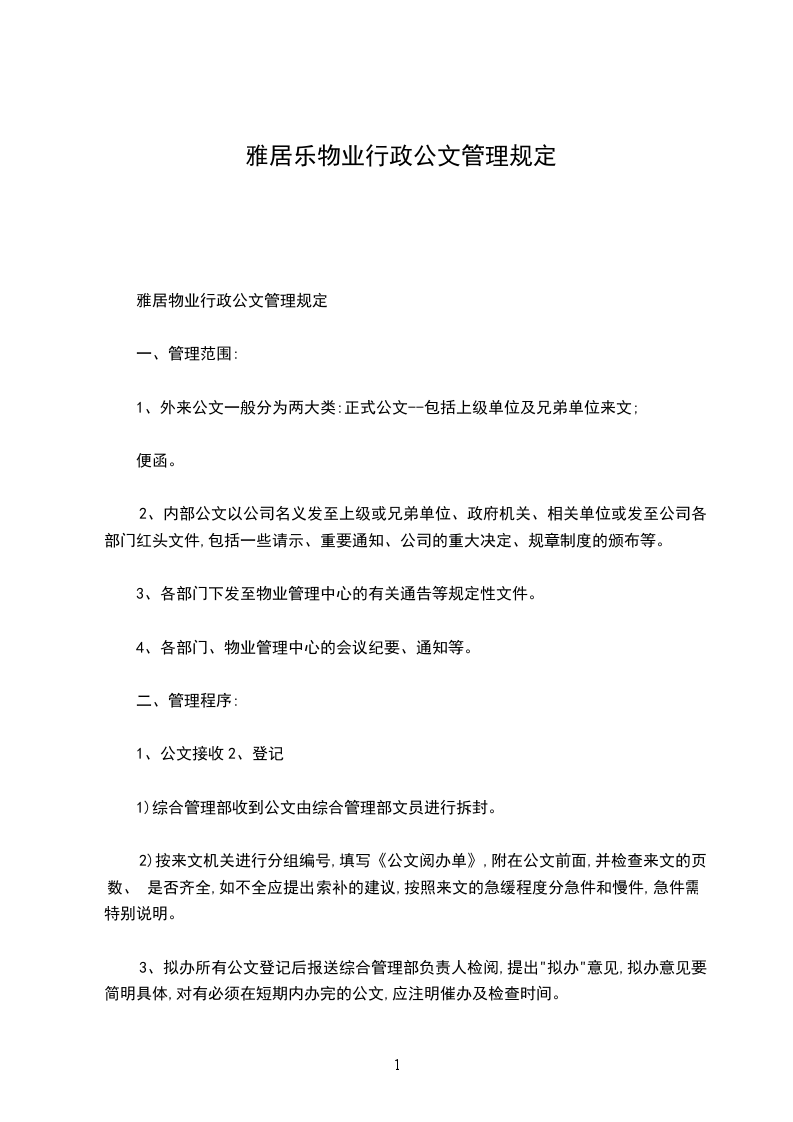 雅居乐物业行政公文管理规定

雅居物业行政公文管理规定

一、管理范围:

1、外来公文一般分为两大类:正式公文--包括上级单位及兄弟单位来文;

便函。

2、内部公文以公司名义发至上级或兄弟单位、政府机关、相关单位或发至公司各部门红头文件,包括一些请示、重要通知、公司的重大决定、规章制度的颁布等。

3、各部门下发至物业管理中心的有关通告等规定性文件。

4、各部门、物业管理中心的会议纪要、通知等。

二、管理程序:

1、公文接收 2、登记

1)综合管理部收到公文由综合管理部文员进行拆封。

2)按来文机关进行分组编号,填写《公文阅办单》,附在公文前面,并检查来文的页数、 是否齐全,如不全应提出索补的建议,按照来文的急缓程度分急件和慢件,急件需特别说明。

3、拟办所有公文登记后报送综合管理部负责人检阅,提出"拟办"意见,拟办意见要简明具体,对有必须在短期内办完的公文,应注明催办及检查时间。

1